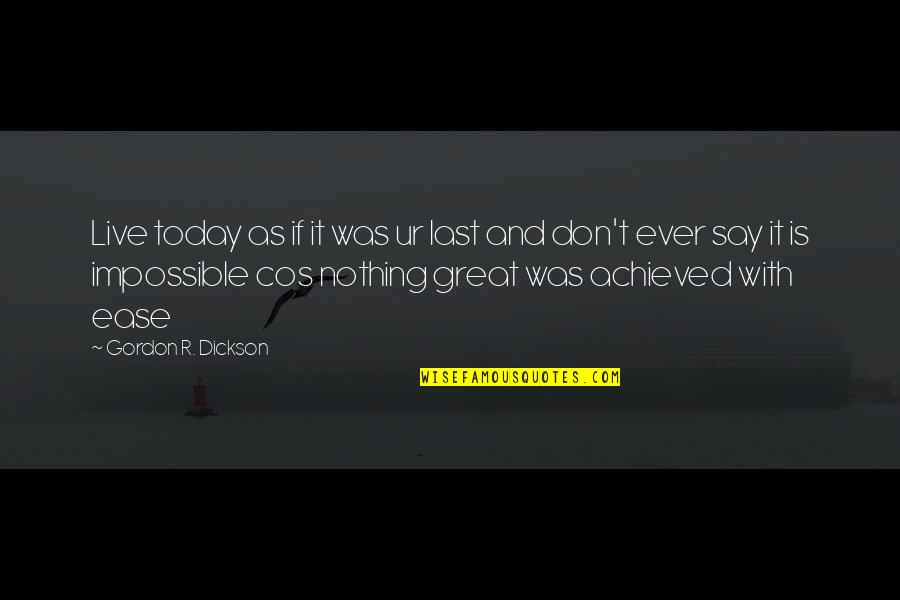 Live today as if it was ur last and don't ever say it is impossible cos nothing great was achieved with ease

~ Gordon R. Dickson

WISEFAMOUSQUOTES.COM